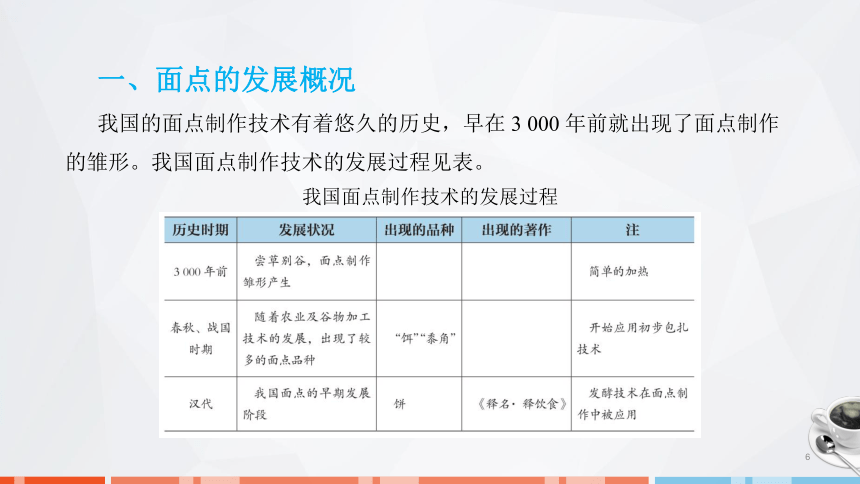 一、面点的发展概况

我国的面点制作技术有着悠久的历史，早在 3 000 年前就出现了面点制作的雏形。我国面点制作技术的发展过程见表。

我国面点制作技术的发展过程

| 历史时期 | 发展状况 | 出现的品种 | 出现的著作 | 注 |
|---|---|---|---|---|
| 3 000 年前 | 尝草别谷，面点制作雏形产生 | | | 简单的加热 |
| 春秋、战国时期 | 随着农业及谷物加工技术的发展，出现了较多的面点品种 | “饵”“黍角” | | 开始应用初步包扎技术 |
| 汉代 | 我国面点的早期发展阶段 | 饼 | 《释名·释饮食》 | 发酵技术在面点制作中被应用 |

6